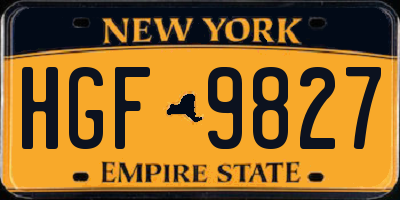 NEW YORK

HGF 9827

EMPIRE STATE